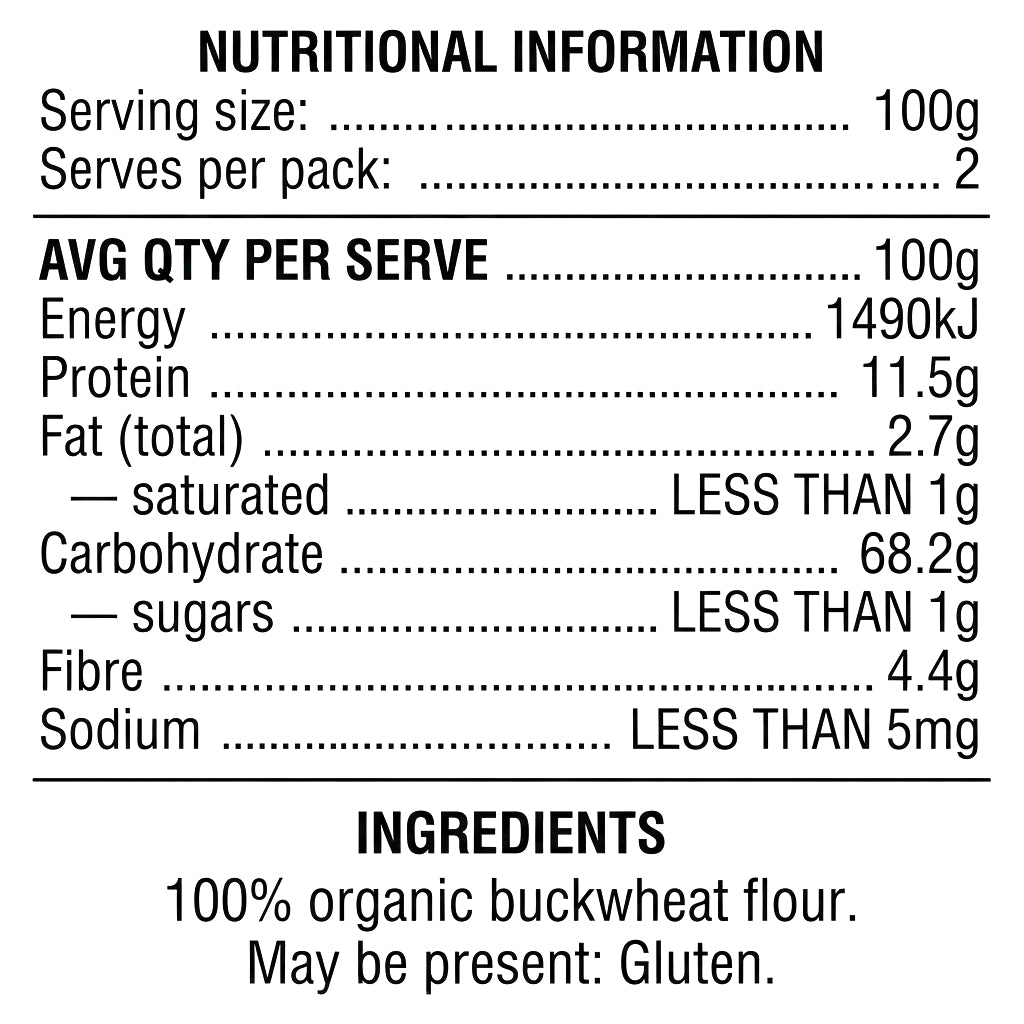 NUTRITIONAL INFORMATION
Serving size: 100g
Serves per pack: 2

AVG QTY PER SERVE 100g
Energy 1490kJ
Protein 11.5g
Fat (total) 2.7g
— saturated LESS THAN 1g
Carbohydrate 68.2g
— sugars LESS THAN 1g
Fibre 4.4g
Sodium LESS THAN 5mg

INGREDIENTS
100% organic buckwheat flour.
May be present: Gluten.